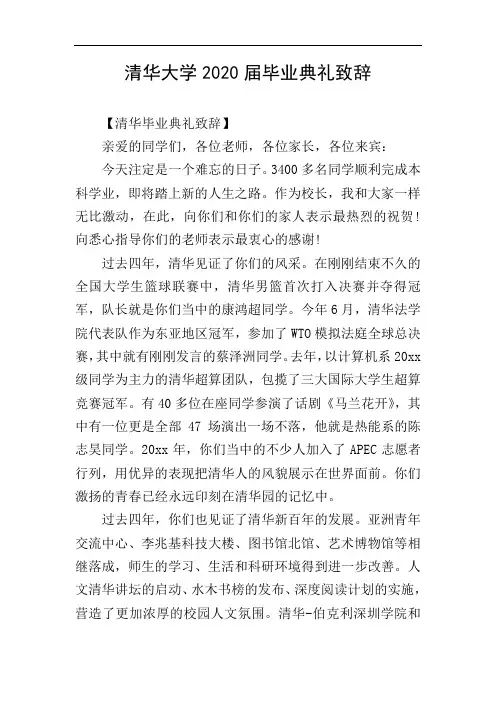 清华大学 2020 届毕业典礼致辞

【清华毕业典礼致辞】

亲爱的同学们，各位老师，各位家长，各位来宾：

今天注定是一个难忘的日子。3400 多名同学顺利完成本科学业，即将踏上新的人生之路。作为校长，我和大家一样无比激动，在此，向你们和你们的家人表示最热烈的祝贺！向悉心指导你们的老师表示最衷心的感谢！

过去四年，清华见证了你们的风采。在刚刚结束不久的全国大学生篮球联赛中，清华男篮首次打入决赛并夺得冠军，队长就是你们当中的康鸿超同学。今年 6 月，清华法学院代表队作为东亚地区冠军，参加了 WTO 模拟法庭全球总决赛，其中就有刚刚发言的蔡泽洲同学。去年，以计算机系 20xx 级同学为主力的清华超算团队，包揽了三大国际大学生超算竞赛冠军。有 40 多位在座同学参演了话剧《马兰花开》，其中有一位更是全部 47 场演出一场不落，他就是热能系的陈志昊同学。20xx 年，你们当中的不少人加入了 APEC 志愿者行列，用优异的表现把清华人的风貌展示在世界面前。你们激扬的青春已经永远印刻在清华园的记忆中。

过去四年，你们也见证了清华新百年的发展。亚洲青年交流中心、李兆基科技大楼、图书馆北馆、艺术博物馆等相继落成，师生的学习、生活和科研环境得到进一步改善。人文清华讲坛的启动、水木书榜的发布、深度阅读计划的实施，营造了更加浓厚的校园人文氛围。清华-伯克利深圳学院和